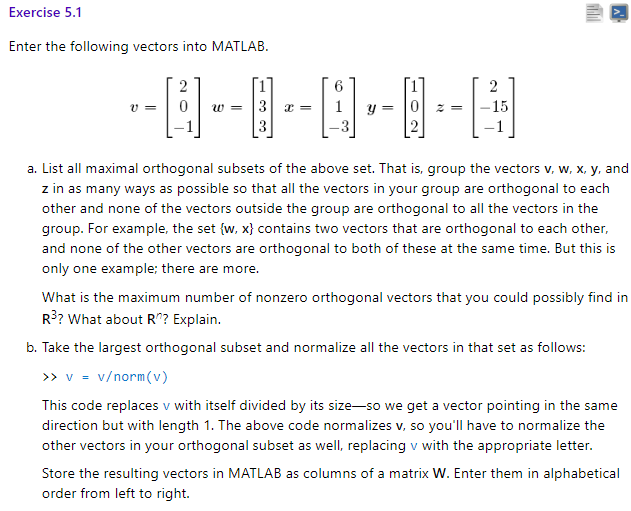 Exercise 5.1

Enter the following vectors into MATLAB.

$v = \begin{bmatrix} 2 \\ 0 \\ -1 \end{bmatrix}$ $w = \begin{bmatrix} 1 \\ 3 \\ 3 \end{bmatrix}$ $x = \begin{bmatrix} 6 \\ 1 \\ -3 \end{bmatrix}$ $y = \begin{bmatrix} 1 \\ 0 \\ 2 \end{bmatrix}$ $z = \begin{bmatrix} 2 \\ -15 \\ -1 \end{bmatrix}$

a. List all maximal orthogonal subsets of the above set. That is, group the vectors v, w, x, y, and z in as many ways as possible so that all the vectors in your group are orthogonal to each other and none of the vectors outside the group are orthogonal to all the vectors in the group. For example, the set {w, x} contains two vectors that are orthogonal to each other, and none of the other vectors are orthogonal to both of these at the same time. But this is only one example; there are more.

What is the maximum number of nonzero orthogonal vectors that you could possibly find in $R^3$? What about $R^n$? Explain.

b. Take the largest orthogonal subset and normalize all the vectors in that set as follows:

>> v = v/norm(v)

This code replaces v with itself divided by its size—so we get a vector pointing in the same direction but with length 1. The above code normalizes v, so you'll have to normalize the other vectors in your orthogonal subset as well, replacing v with the appropriate letter.

Store the resulting vectors in MATLAB as columns of a matrix W. Enter them in alphabetical order from left to right.